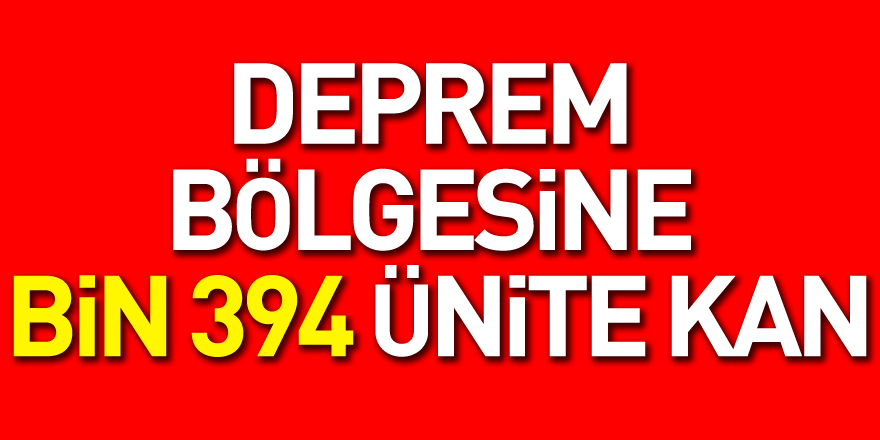 DEPREM BÖLGESİNE BİN 394 ÜNİTE KAN